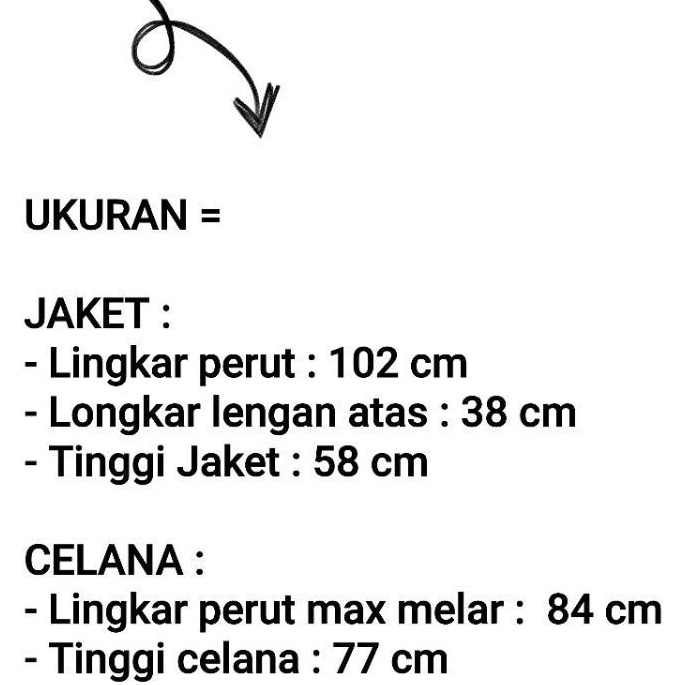 UKURAN =

JAKET :
- Lingkar perut : 102 cm
- Longkar lengan atas : 38 cm
- Tinggi Jaket : 58 cm

CELANA :
- Lingkar perut max melar : 84 cm
- Tinggi celana : 77 cm